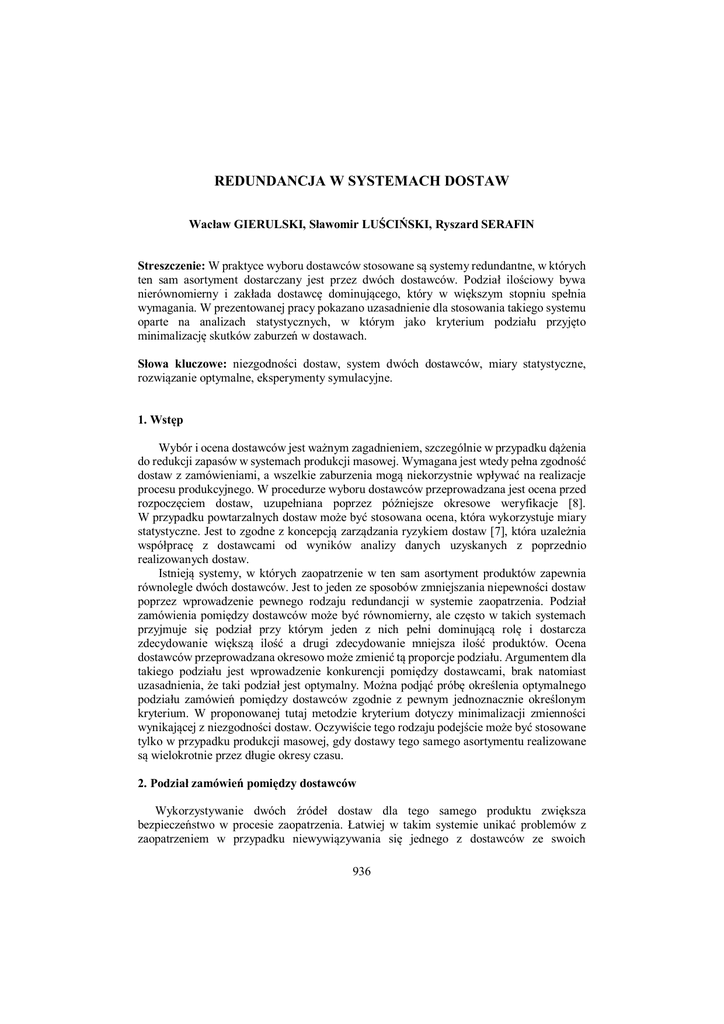 REDUNDANCJA W SYSTEMACH DOSTAW

Wacław GIERULSKI, Sławomir LUŚCIŃSKI, Ryszard SERAFIN

Streszczenie: W praktyce wyboru dostawców stosowane są systemy redundantne, w których ten sam asortyment dostarczany jest przez dwóch dostawców. Podział ilościowy bywa nierównomierny i zakłada dostawcę dominującego, który w większym stopniu spełnia wymagania. W prezentowanej pracy pokazano uzasadnienie dla stosowania takiego systemu oparte na analizach statystycznych, w którym jako kryterium podziału przyjęto minimalizację skutków zaburzeń w dostawach.

Słowa kluczowe: niezgodności dostaw, system dwóch dostawców, miary statystyczne, rozwiązanie optymalne, eksperymenty symulacyjne.

1. Wstęp

Wybór i ocena dostawców jest ważnym zagadnieniem, szczególnie w przypadku dążenia do redukcji zapasów w systemach produkcji masowej. Wymagana jest wtedy pełna zgodność dostaw z zamówieniami, a wszelkie zaburzenia mogą niekorzystnie wpływać na realizacje procesu produkcyjnego. W procedurze wyboru dostawców przeprowadzana jest ocena przed rozpoczęciem dostaw, uzupełniana poprzez późniejsze okresowe weryfikacje [8]. W przypadku powtarzalnych dostaw może być stosowana ocena, która wykorzystuje miary statystyczne. Jest to zgodne z koncepcją zarządzania ryzykiem dostaw [7], która uzależnia współpracę z dostawcami od wyników analizy danych uzyskanych z poprzednio realizowanych dostaw.

Istnieją systemy, w których zaopatrzenie w ten sam asortyment produktów zapewnia równolegle dwóch dostawców. Jest to jeden ze sposobów zmniejszania niepewności dostaw poprzez wprowadzenie pewnego rodzaju redundancji w systemie zaopatrzenia. Podział zamówienia pomiędzy dostawców może być równomierny, ale często w takich systemach przyjmuje się podział przy którym jeden z nich pełni dominującą rolę i dostarcza zdecydowanie większą ilość a drugi zdecydowanie mniejsza ilość produktów. Ocena dostawców przeprowadzana okresowo może zmienić tą proporcje podziału. Argumentem dla takiego podziału jest wprowadzenie konkurencji pomiędzy dostawcami, brak natomiast uzasadnienia, że taki podział jest optymalny. Można podjąć próbę określenia optymalnego podziału zamówień pomiędzy dostawców zgodnie z pewnym jednoznacznie określonym kryterium. W proponowanej tutaj metodzie kryterium dotyczy minimalizacji zmienności wynikającej z niezgodności dostaw. Oczywiście tego rodzaju podejście może być stosowane tylko w przypadku produkcji masowej, gdy dostawy tego samego asortymentu realizowane są wielokrotnie przez długie okresy czasu.

2. Podział zamówień pomiędzy dostawców

Wykorzystywanie dwóch źródeł dostaw dla tego samego produktu zwiększa bezpieczeństwo w procesie zaopatrzenia. Łatwiej w takim systemie unikać problemów z zaopatrzeniem w przypadku niewywiązywania się jednego z dostawców ze swoich

936